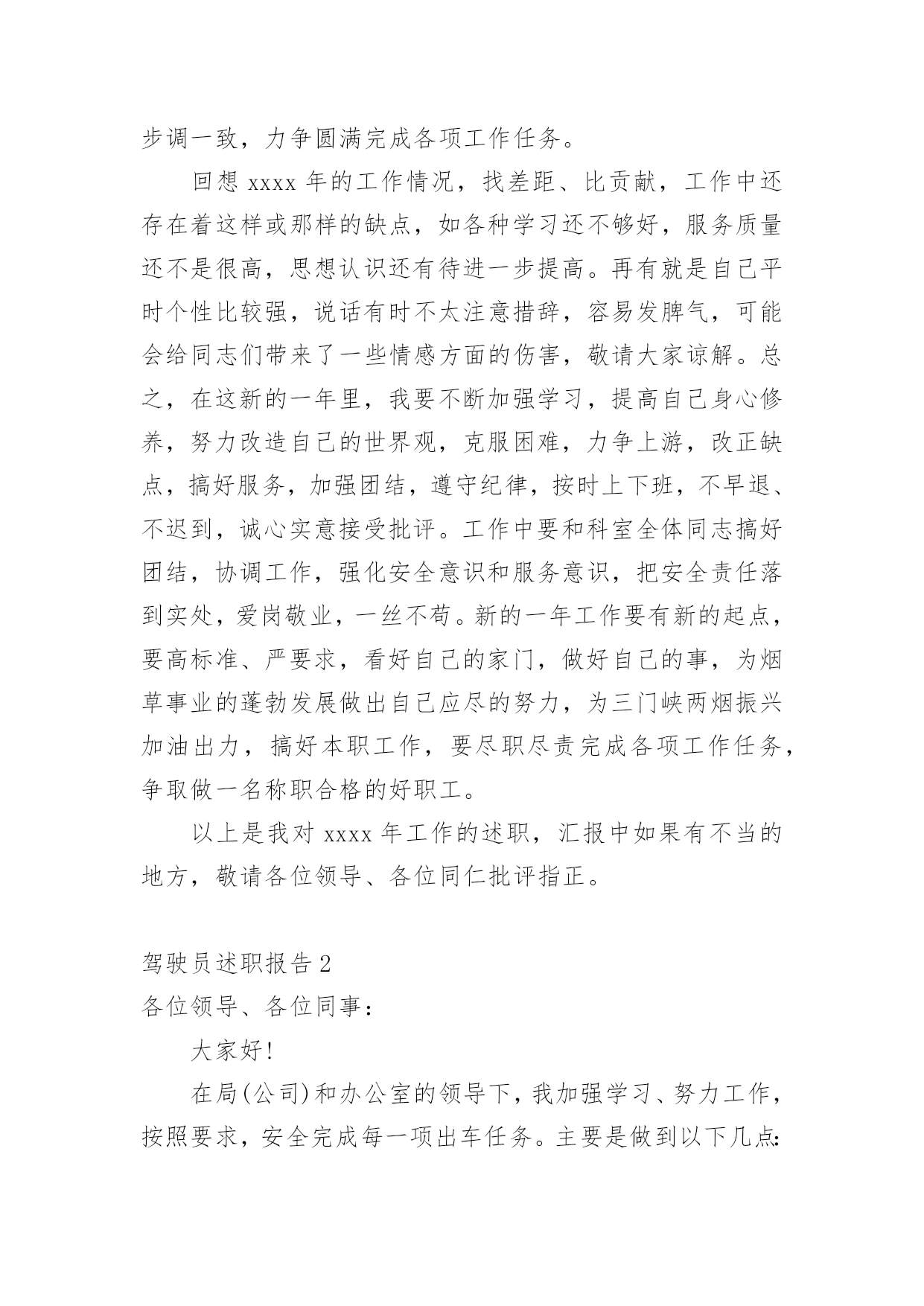 步调一致，力争圆满完成各项工作任务。

回想 xxxx 年的工作情况，找差距、比贡献，工作中还存在着这样或那样的缺点，如各种学习还不够好，服务质量还不是很高，思想认识还有待进一步提高。再有就是自己平时个性比较强，说话有时不太注意措辞，容易发脾气，可能会给同志们带来了一些情感方面的伤害，敬请大家谅解。总之，在这新的一年里，我要不断加强学习，提高自己身心修养，努力改造自己的世界观，克服困难，力争上游，改正缺点，搞好服务，加强团结，遵守纪律，按时上下班，不早退、不迟到，诚心实意接受批评。工作中要和科室全体同志搞好团结，协调工作，强化安全意识和服务意识，把安全责任落到实处，爱岗敬业，一丝不苟。新的一年工作要有新的起点，要高标准、严要求，看好自己的家门，做好自己的事，为烟草事业的蓬勃发展做出自己应尽的努力，为三门峡两烟振兴加油出力，搞好本职工作，要尽职尽责完成各项工作任务，争取做一名称职合格的好职工。

以上是我对 xxxx 年工作的述职，汇报中如果有不当的地方，敬请各位领导、各位同仁批评指正。

驾驶员述职报告 2
各位领导、各位同事：

大家好！

在局（公司）和办公室的领导下，我加强学习、努力工作，按照要求，安全完成每一项出车任务。主要是做到以下几点：